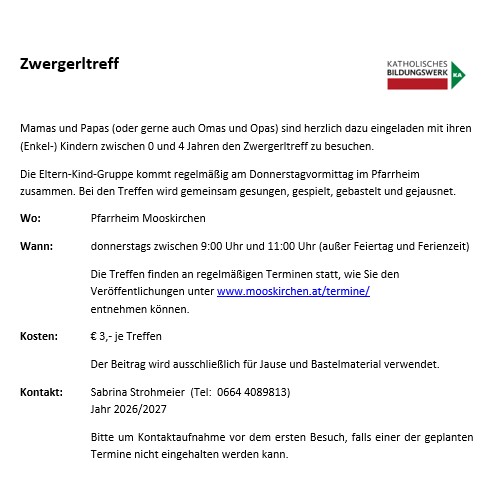 Zwergerltreff

KATHOLISCHES BILDUNGSWERK KA

Mamas und Papas (oder gerne auch Omas und Opas) sind herzlich dazu eingeladen mit ihren (Enkel-) Kindern zwischen 0 und 4 Jahren den Zwergerltreff zu besuchen.

Die Eltern-Kind-Gruppe kommt regelmäßig am Donnerstagvormittag im Pfarrheim zusammen. Bei den Treffen wird gemeinsam gesungen, gespielt, gebastelt und gejausnet.

Wo: Pfarrheim Mooskirchen

Wann: donnerstags zwischen 9:00 Uhr und 11:00 Uhr (außer Feiertag und Ferienzeit)

Die Treffen finden an regelmäßigen Terminen statt, wie Sie den Veröffentlichungen unter www.mooskirchen.at/termine/ entnehmen können.

Kosten: € 3,- je Treffen

Der Beitrag wird ausschließlich für Jause und Bastelmaterial verwendet.

Kontakt: Sabrina Strohmeier (Tel: 0664 4089813)
Jahr 2026/2027

Bitte um Kontaktaufnahme vor dem ersten Besuch, falls einer der geplanten Termine nicht eingehalten werden kann.